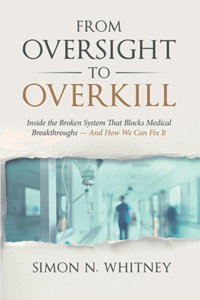 FROM
OVERSIGHT
TO
OVERKILL

Inside the Broken System That Blocks Medical Breakthroughs — And How We Can Fix It

SIMON N. WHITNEY